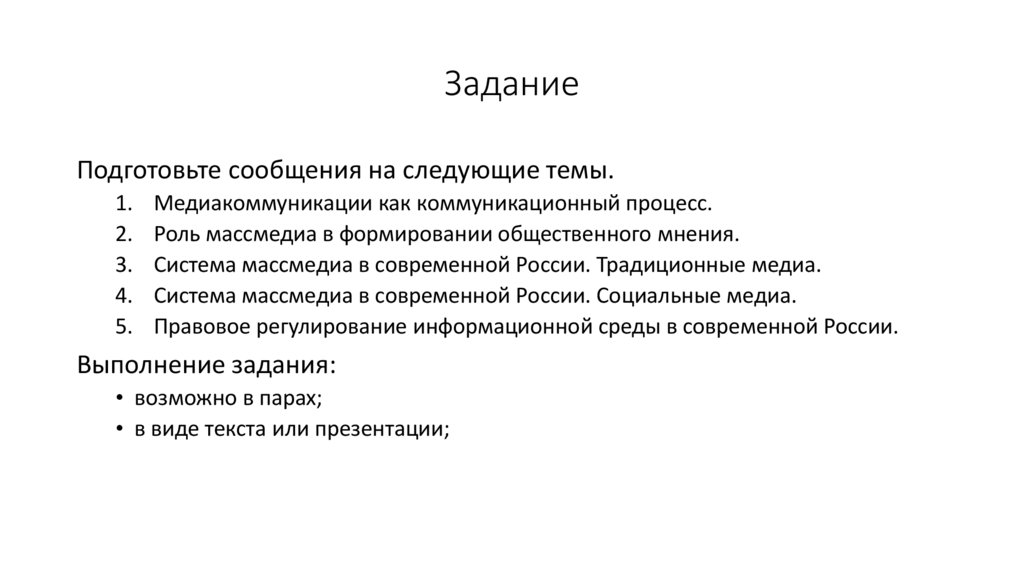 Задание

Подготовьте сообщения на следующие темы.

1. Медиакоммуникации как коммуникационный процесс.
2. Роль массмедиа в формировании общественного мнения.
3. Система массмедиа в современной России. Традиционные медиа.
4. Система массмедиа в современной России. Социальные медиа.
5. Правовое регулирование информационной среды в современной России.

Выполнение задания:

• возможно в парах;
• в виде текста или презентации;